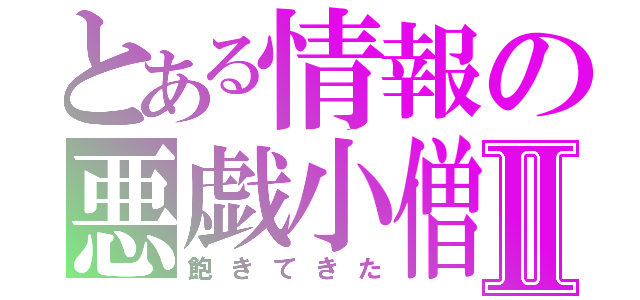 とある情報の悪戯小僧Ⅱ
飽きてきた